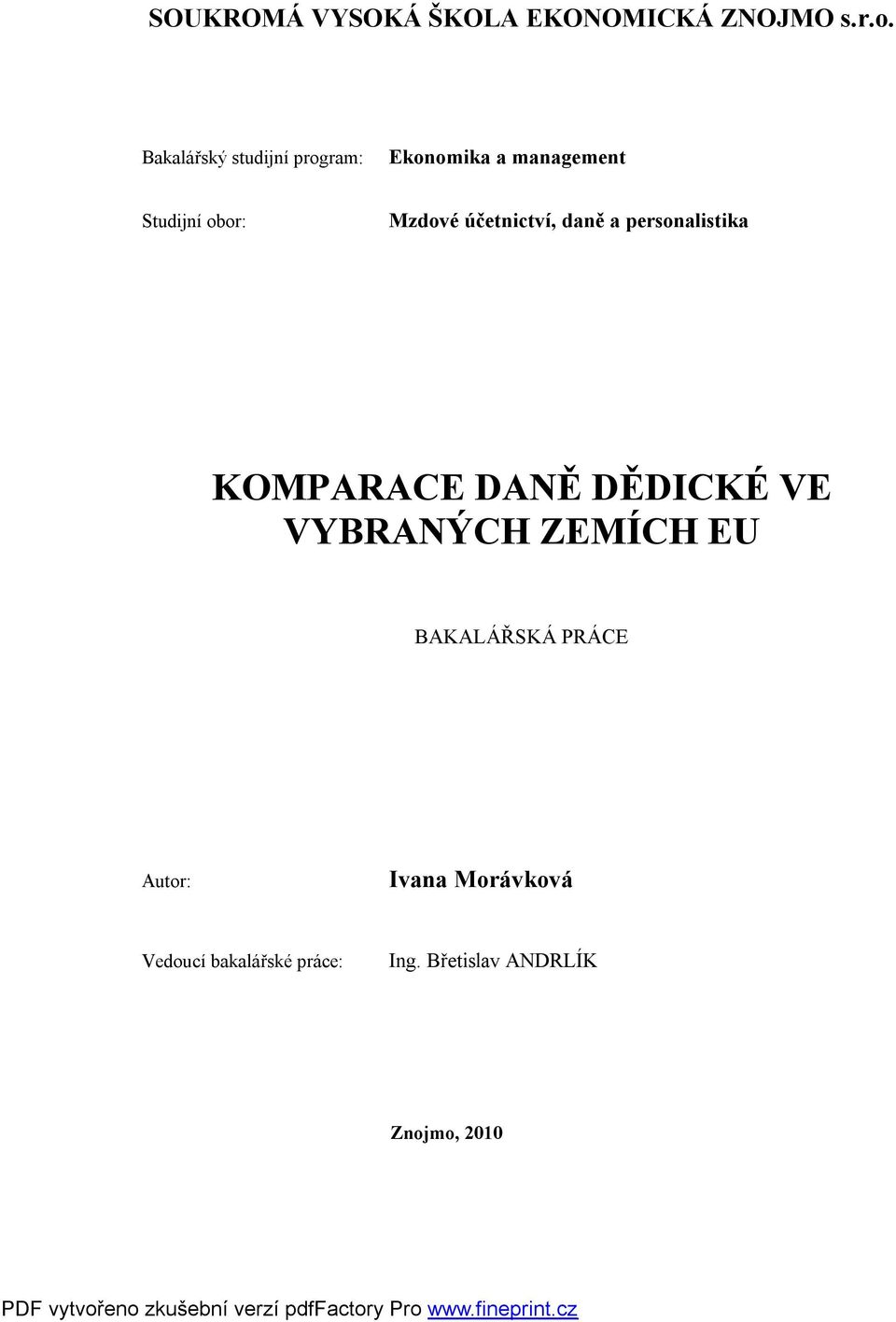 SOUKROMÁ VYSOKÁ ŠKOLA EKONOMICKÁ ZNOJMO s.r.o.

Bakalářský studijní program: Ekonomika a management

Studijní obor: Mzdové účetnictví, daně a personalistika

KOMPARACE DANĚ DĚDICKÉ VE VYBRANÝCH ZEMÍCH EU

BAKALÁŘSKÁ PRÁCE

Autor: Ivana Morávková

Vedoucí bakalářské práce: Ing. Břetislav ANDRLÍK

Znojmo, 2010

PDF vytvořeno zkušební verzí pdfFactory Pro www.fineprint.cz